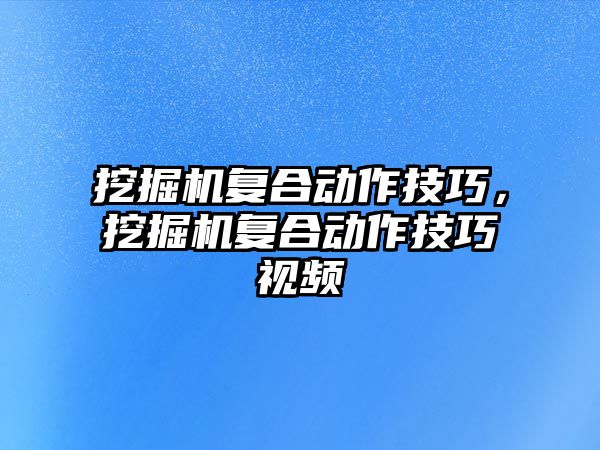 挖掘机复合动作技巧，挖掘机复合动作技巧视频